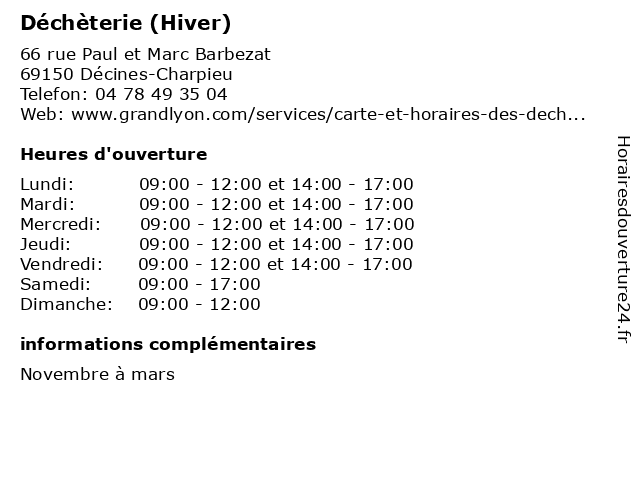 Déchèterie (Hiver)

66 rue Paul et Marc Barbezat
69150 Décines-Charpieu
Telefon: 04 78 49 35 04
Web: www.grandlyon.com/services/carte-et-horaires-des-dech...

Heures d'ouverture

| | |
|---|---|
| Lundi: | 09:00 - 12:00 et 14:00 - 17:00 |
| Mardi: | 09:00 - 12:00 et 14:00 - 17:00 |
| Mercredi: | 09:00 - 12:00 et 14:00 - 17:00 |
| Jeudi: | 09:00 - 12:00 et 14:00 - 17:00 |
| Vendredi: | 09:00 - 12:00 et 14:00 - 17:00 |
| Samedi: | 09:00 - 17:00 |
| Dimanche: | 09:00 - 12:00 |

informations complémentaires

Novembre à mars

Horairesdouverture24.fr